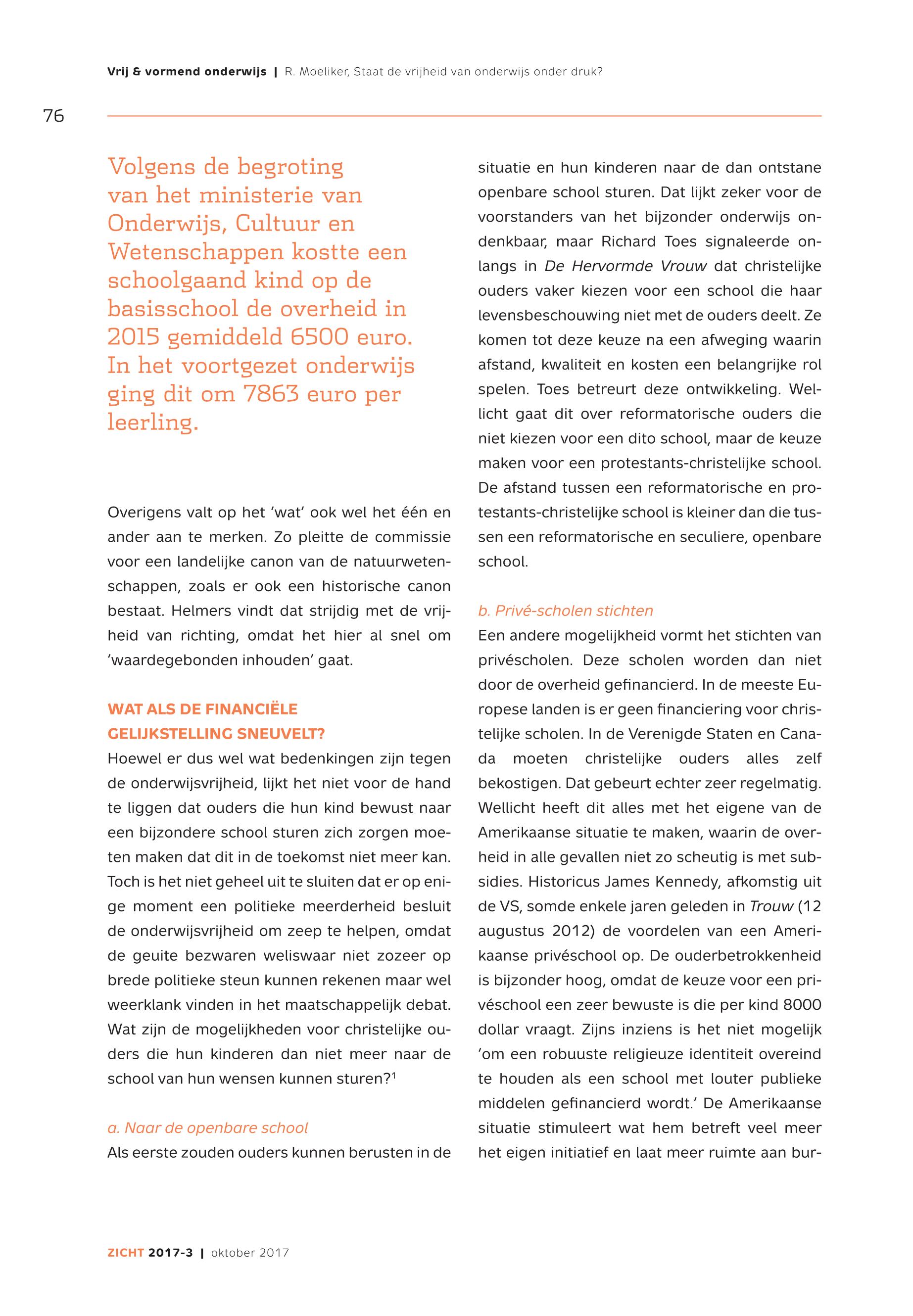 Vrij & vormend onderwijs | R. Moeliker, Staat de vrijheid van onderwijs onder druk?

76

Volgens de begroting van het ministerie van Onderwijs, Cultuur en Wetenschappen kostte een schoolgaand kind op de basisschool de overheid in 2015 gemiddeld 6500 euro. In het voortgezet onderwijs ging dit om 7863 euro per leerling.

Overigens valt op het 'wat' ook wel het één en ander aan te merken. Zo pleitte de commissie voor een landelijke canon van de natuurwetenschappen, zoals er ook een historische canon bestaat. Helmers vindt dat strijdig met de vrijheid van richting, omdat het hier al snel om 'waardegebonden inhouden' gaat.

WAT ALS DE FINANCIËLE GELIJKSTELLING SNEUVELT?

Hoewel er dus wel wat bedenkingen zijn tegen de onderwijsvrijheid, lijkt het niet voor de hand te liggen dat ouders die hun kind bewust naar een bijzondere school sturen zich zorgen moeten maken dat dit in de toekomst niet meer kan. Toch is het niet geheel uit te sluiten dat er op enige moment een politieke meerderheid besluit de onderwijsvrijheid om zeep te helpen, omdat de geuite bezwaren weliswaar niet zozeer op brede politieke steun kunnen rekenen maar wel weerklank vinden in het maatschappelijk debat. Wat zijn de mogelijkheden voor christelijke ouders die hun kinderen dan niet meer naar de school van hun wensen kunnen sturen?$^1$

a. Naar de openbare school

Als eerste zouden ouders kunnen berusten in de situatie en hun kinderen naar de dan ontstane openbare school sturen. Dat lijkt zeker voor de voorstanders van het bijzonder onderwijs ondenkbaar, maar Richard Toes signaleerde onlangs in De Hervormde Vrouw dat christelijke ouders vaker kiezen voor een school die haar levensbeschouwing niet met de ouders deelt. Ze komen tot deze keuze na een afweging waarin afstand, kwaliteit en kosten een belangrijke rol spelen. Toes betreurt deze ontwikkeling. Wellicht gaat dit over reformatorische ouders die niet kiezen voor een dito school, maar de keuze maken voor een protestants-christelijke school. De afstand tussen een reformatorische en protestants-christelijke school is kleiner dan die tussen een reformatorische en seculiere, openbare school.

b. Privé-scholen stichten

Een andere mogelijkheid vormt het stichten van privéscholen. Deze scholen worden dan niet door de overheid gefinancierd. In de meeste Europese landen is er geen financiering voor christelijke scholen. In de Verenigde Staten en Canada moeten christelijke ouders alles zelf bekostigen. Dat gebeurt echter zeer regelmatig. Wellicht heeft dit alles met het eigene van de Amerikaanse situatie te maken, waarin de overheid in alle gevallen niet zo scheutig is met subsidies. Historicus James Kennedy, afkomstig uit de VS, somde enkele jaren geleden in Trouw (12 augustus 2012) de voordelen van een Amerikaanse privéschool op. De ouderbetrokkenheid is bijzonder hoog, omdat de keuze voor een privéschool een zeer bewuste is die per kind 8000 dollar vraagt. Zijns inziens is het niet mogelijk 'om een robuuste religieuze identiteit overeind te houden als een school met louter publieke middelen gefinancierd wordt.' De Amerikaanse situatie stimuleert wat hem betreft veel meer het eigen initiatief en laat meer ruimte aan bur-

ZICHT 2017-3 | oktober 2017